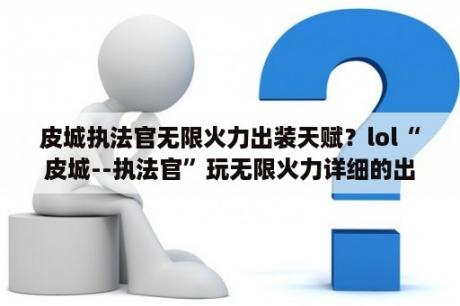 皮城执法官无限火力出装天赋？lol“皮城--执法官”玩无限火力详细的出